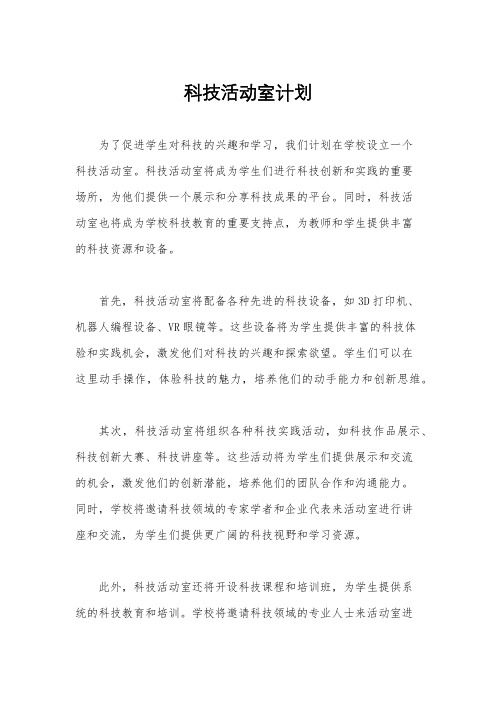 科技活动室计划

为了促进学生对科技的兴趣和学习，我们计划在学校设立一个科技活动室。科技活动室将成为学生们进行科技创新和实践的重要场所，为他们提供一个展示和分享科技成果的平台。同时，科技活动室也将成为学校科技教育的重要支持点，为教师和学生提供丰富的科技资源和设备。

首先，科技活动室将配备各种先进的科技设备，如3D打印机、机器人编程设备、VR眼镜等。这些设备将为学生提供丰富的科技体验和实践机会，激发他们对科技的兴趣和探索欲望。学生们可以在这里动手操作，体验科技的魅力，培养他们的动手能力和创新思维。

其次，科技活动室将组织各种科技实践活动，如科技作品展示、科技创新大赛、科技讲座等。这些活动将为学生们提供展示和交流的机会，激发他们的创新潜能，培养他们的团队合作和沟通能力。同时，学校将邀请科技领域的专家学者和企业代表来活动室进行讲座和交流，为学生们提供更广阔的科技视野和学习资源。

此外，科技活动室还将开设科技课程和培训班，为学生提供系统的科技教育和培训。学校将邀请科技领域的专业人士来活动室进